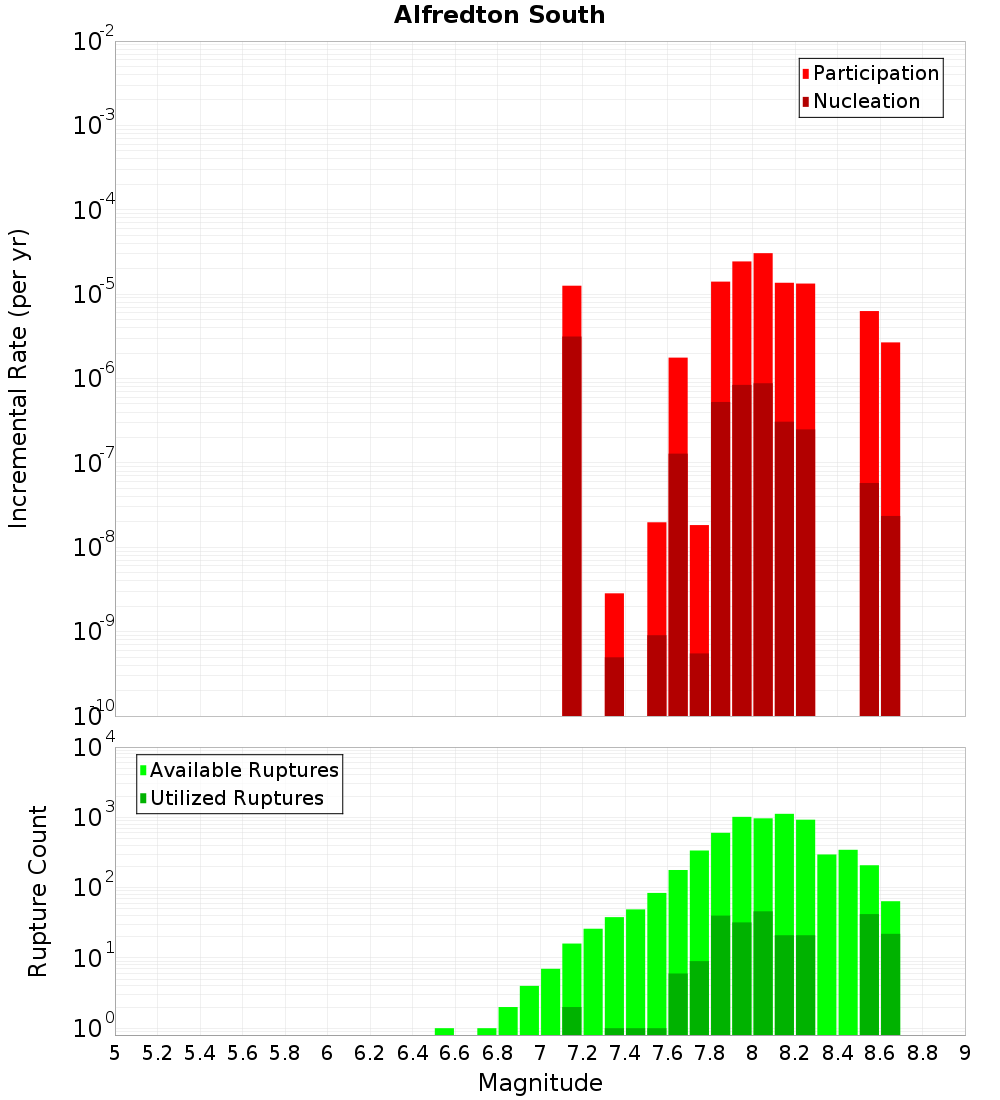 Alfredton South

Participation
Nucleation

Incremental Rate (per yr)

$10^{-2}$
$10^{-3}$
$10^{-4}$
$10^{-5}$
$10^{-6}$
$10^{-7}$
$10^{-8}$
$10^{-9}$
$10^{-10}$

Available Ruptures
Utilized Ruptures

Rupture Count

$10^{4}$
$10^{3}$
$10^{2}$
$10^{1}$
$10^{0}$

5 5.2 5.4 5.6 5.8 6 6.2 6.4 6.6 6.8 7 7.2 7.4 7.6 7.8 8 8.2 8.4 8.6 8.8 9

Magnitude